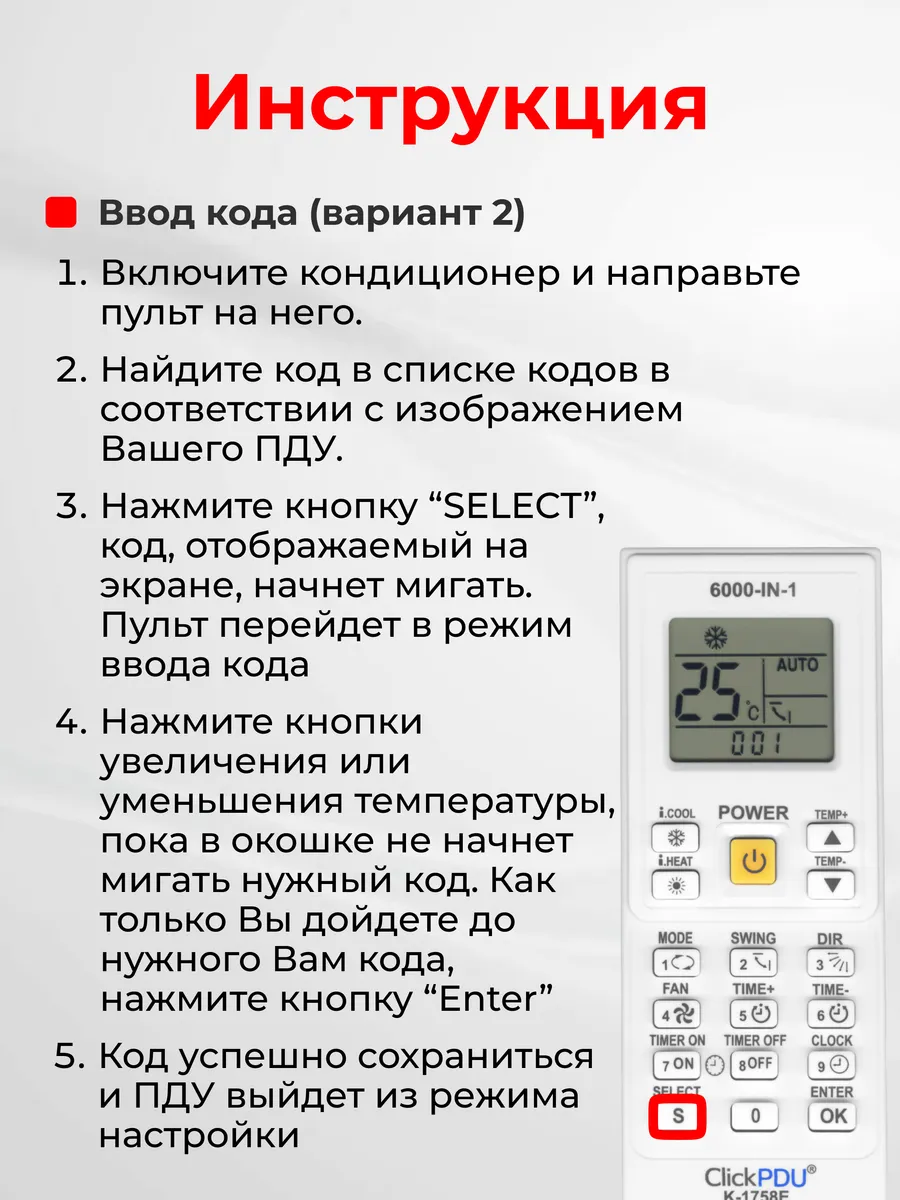 Инструкция

Ввод кода (вариант 2)

1. Включите кондиционер и направьте пульт на него.

2. Найдите код в списке кодов в соответствии с изображением Вашего ПДУ.

3. Нажмите кнопку “SELECT”, код, отображаемый на экране, начнет мигать. Пульт перейдет в режим ввода кода

4. Нажмите кнопки увеличения или уменьшения температуры, пока в окошке не начнет мигать нужный код. Как только Вы дойдете до нужного Вам кода, нажмите кнопку “Enter”

5. Код успешно сохраниться и ПДУ выйдет из режима настройки

6000-IN-1

25 °C AUTO

001

i.COOL
POWER
TEMP+
i.HEAT
TEMP-
MODE
SWING
DIR
1
2
3
FAN
TIME+
TIME-
4
5
6
TIMER ON
TIMER OFF
CLOCK
7 ON
8 OFF
9
SELECT
ENTER
S
0
OK

ClickPDU®
K-1758E